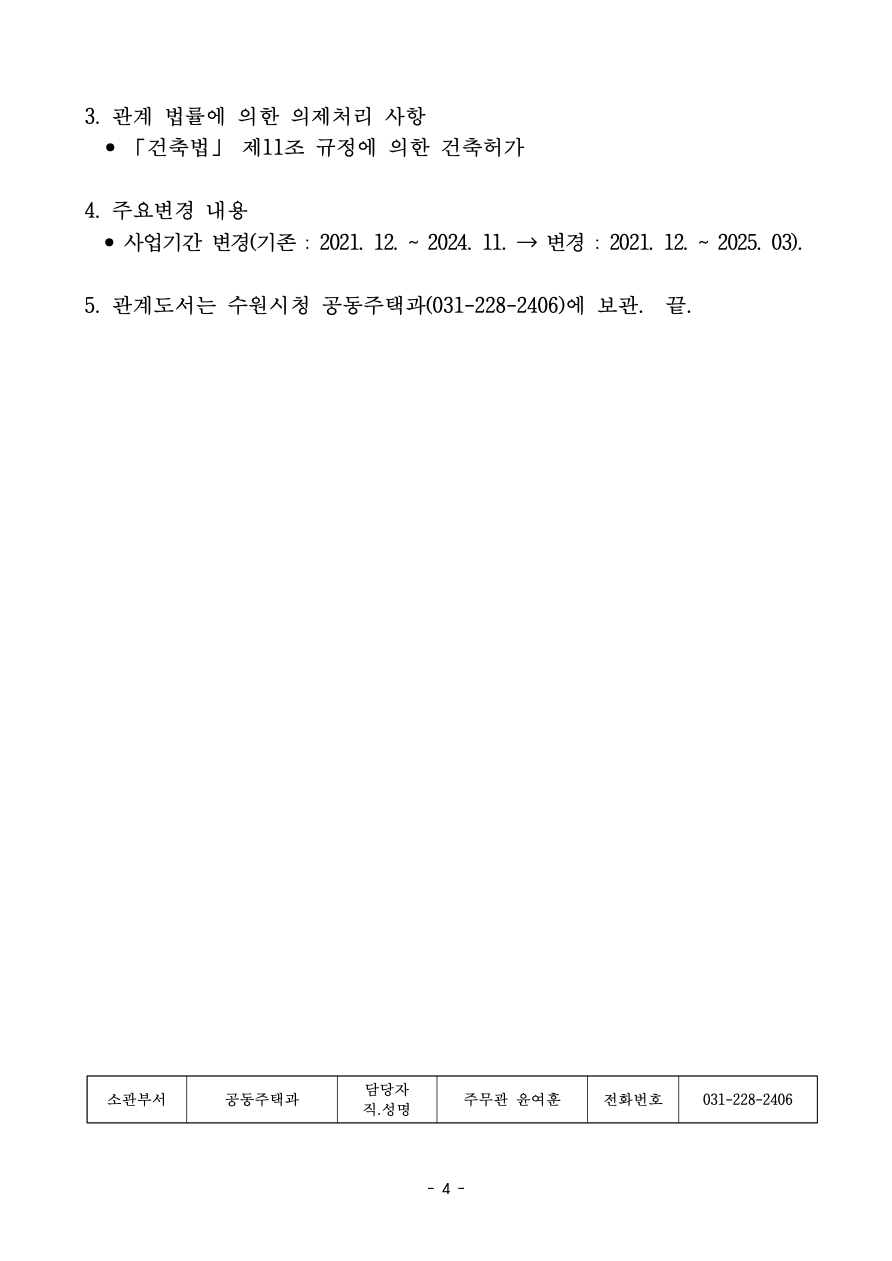 3. 관계 법률에 의한 의제처리 사항
• 「건축법」 제11조 규정에 의한 건축허가

4. 주요변경 내용
• 사업기간 변경(기존 : 2021. 12. ~ 2024. 11. → 변경 : 2021. 12. ~ 2025. 03).

5. 관계도서는 수원시청 공동주택과(031-228-2406)에 보관. 끝.

| 소관부서 | 공동주택과 | 담당자 직.성명 | 주무관 윤여훈 | 전화번호 | 031-228-2406 |
|---|---|---|---|---|---|

- 4 -